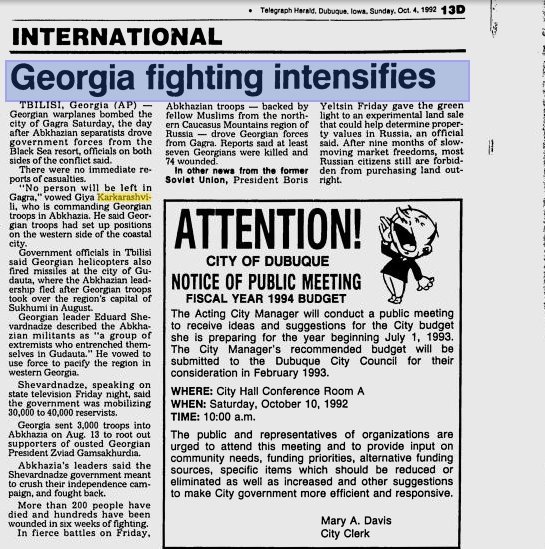 • Telegraph Herald, Dubuque, Iowa, Sunday, Oct. 4, 1992 13D

INTERNATIONAL

Georgia fighting intensifies

TBILISI, Georgia (AP) — Georgian warplanes bombed the city of Gagra Saturday, the day after Abkhazian separatists drove government forces from the Black Sea resort, officials on both sides of the conflict said.

There were no immediate reports of casualties.

"No person will be left in Gagra," vowed Giya Karkarashvili, who is commanding Georgian troops in Abkhazia. He said Georgian troops had set up positions on the western side of the coastal city.

Government officials in Tbilisi said Georgian helicopters also fired missiles at the city of Gudauta, where the Abkhazian leadership fled after Georgian troops took over the region's capital of Sukhumi in August.

Georgian leader Eduard Shevardnadze described the Abkhazian militants as "a group of extremists who entrenched themselves in Gudauta." He vowed to use force to pacify the region in western Georgia.

Shevardnadze, speaking on state television Friday night, said the government was mobilizing 30,000 to 40,000 reservists.

Georgia sent 3,000 troops into Abkhazia on Aug. 13 to root out supporters of ousted Georgian President Zviad Gamsakhurdia.

Abkhazia's leaders said the Shevardnadze government meant to crush their independence campaign, and fought back.

More than 200 people have died and hundreds have been wounded in six weeks of fighting.

In fierce battles on Friday, Abkhazian troops — backed by fellow Muslims from the northern Caucasus Mountains region of Russia — drove Georgian forces from Gagra. Reports said at least seven Georgians were killed and 74 wounded.

In other news from the former Soviet Union, President Boris Yeltsin Friday gave the green light to an experimental land sale that could help determine property values in Russia, an official said. After nine months of slow-moving market freedoms, most Russian citizens still are forbidden from purchasing land outright.

ATTENTION!

CITY OF DUBUQUE

NOTICE OF PUBLIC MEETING

FISCAL YEAR 1994 BUDGET

The Acting City Manager will conduct a public meeting to receive ideas and suggestions for the City budget she is preparing for the year beginning July 1, 1993. The City Manager's recommended budget will be submitted to the Dubuque City Council for their consideration in February 1993.

WHERE: City Hall Conference Room A
WHEN: Saturday, October 10, 1992
TIME: 10:00 a.m.

The public and representatives of organizations are urged to attend this meeting and to provide input on community needs, funding priorities, alternative funding sources, specific items which should be reduced or eliminated as well as increased and other suggestions to make City government more efficient and responsive.

Mary A. Davis
City Clerk